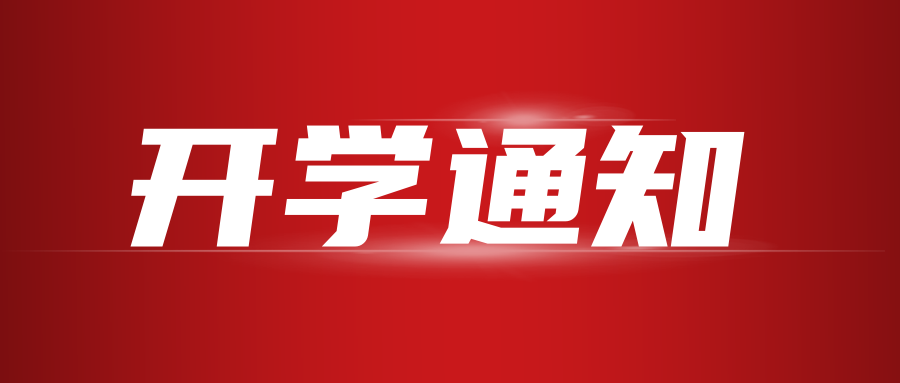 开学通知